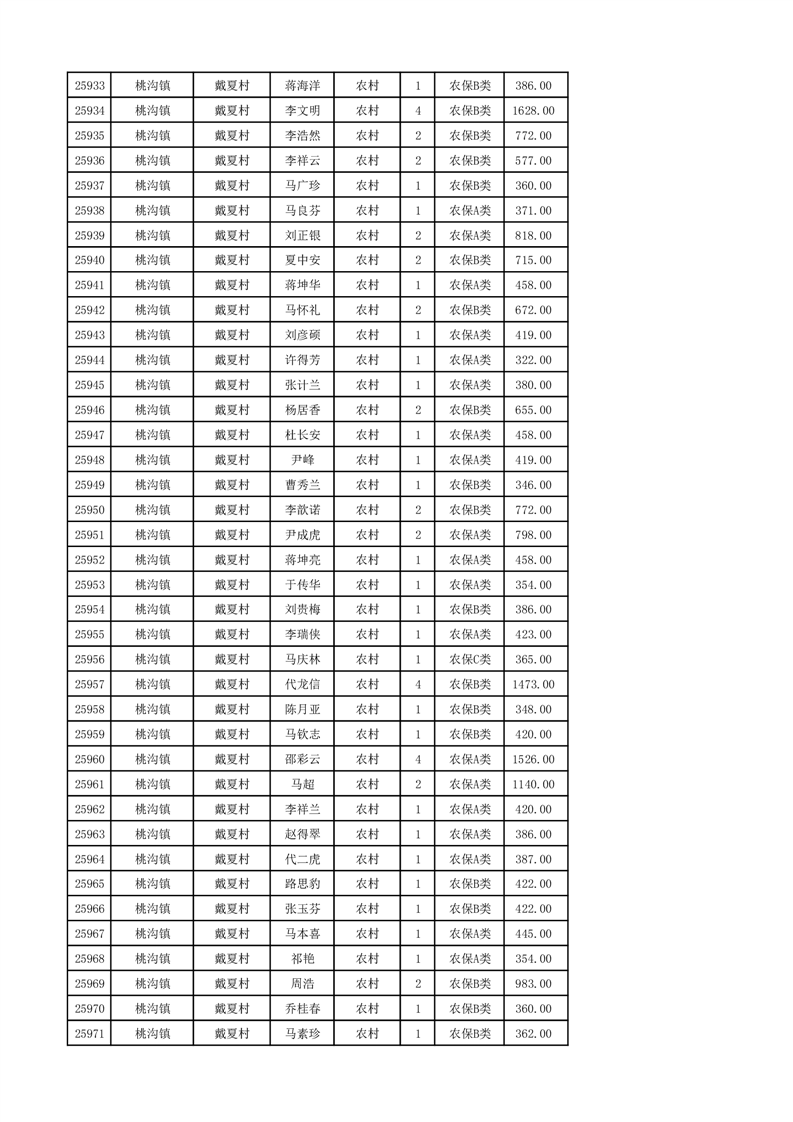 | 25933 | 桃沟镇 | 戴夏村 | 蒋海洋 | 农村 | 1 | 农保B类 | 386.00 |
|---|---|---|---|---|---|---|---|
| 25934 | 桃沟镇 | 戴夏村 | 李文明 | 农村 | 4 | 农保B类 | 1628.00 |
| 25935 | 桃沟镇 | 戴夏村 | 李浩然 | 农村 | 2 | 农保B类 | 772.00 |
| 25936 | 桃沟镇 | 戴夏村 | 李祥云 | 农村 | 2 | 农保B类 | 577.00 |
| 25937 | 桃沟镇 | 戴夏村 | 马广珍 | 农村 | 1 | 农保B类 | 360.00 |
| 25938 | 桃沟镇 | 戴夏村 | 马良芬 | 农村 | 1 | 农保A类 | 371.00 |
| 25939 | 桃沟镇 | 戴夏村 | 刘正银 | 农村 | 2 | 农保A类 | 818.00 |
| 25940 | 桃沟镇 | 戴夏村 | 夏中安 | 农村 | 2 | 农保B类 | 715.00 |
| 25941 | 桃沟镇 | 戴夏村 | 蒋坤华 | 农村 | 1 | 农保A类 | 458.00 |
| 25942 | 桃沟镇 | 戴夏村 | 马怀礼 | 农村 | 2 | 农保B类 | 672.00 |
| 25943 | 桃沟镇 | 戴夏村 | 刘彦硕 | 农村 | 1 | 农保A类 | 419.00 |
| 25944 | 桃沟镇 | 戴夏村 | 许得芳 | 农村 | 1 | 农保A类 | 322.00 |
| 25945 | 桃沟镇 | 戴夏村 | 张计兰 | 农村 | 1 | 农保A类 | 380.00 |
| 25946 | 桃沟镇 | 戴夏村 | 杨居香 | 农村 | 2 | 农保B类 | 655.00 |
| 25947 | 桃沟镇 | 戴夏村 | 杜长安 | 农村 | 1 | 农保A类 | 458.00 |
| 25948 | 桃沟镇 | 戴夏村 | 尹峰 | 农村 | 1 | 农保A类 | 419.00 |
| 25949 | 桃沟镇 | 戴夏村 | 曹秀兰 | 农村 | 1 | 农保B类 | 346.00 |
| 25950 | 桃沟镇 | 戴夏村 | 李歆诺 | 农村 | 2 | 农保B类 | 772.00 |
| 25951 | 桃沟镇 | 戴夏村 | 尹成虎 | 农村 | 2 | 农保A类 | 798.00 |
| 25952 | 桃沟镇 | 戴夏村 | 蒋坤亮 | 农村 | 1 | 农保A类 | 458.00 |
| 25953 | 桃沟镇 | 戴夏村 | 于传华 | 农村 | 1 | 农保A类 | 354.00 |
| 25954 | 桃沟镇 | 戴夏村 | 刘贵梅 | 农村 | 1 | 农保B类 | 386.00 |
| 25955 | 桃沟镇 | 戴夏村 | 李瑞侠 | 农村 | 1 | 农保A类 | 423.00 |
| 25956 | 桃沟镇 | 戴夏村 | 马庆林 | 农村 | 1 | 农保C类 | 365.00 |
| 25957 | 桃沟镇 | 戴夏村 | 代龙信 | 农村 | 4 | 农保B类 | 1473.00 |
| 25958 | 桃沟镇 | 戴夏村 | 陈月亚 | 农村 | 1 | 农保B类 | 348.00 |
| 25959 | 桃沟镇 | 戴夏村 | 马钦志 | 农村 | 1 | 农保B类 | 420.00 |
| 25960 | 桃沟镇 | 戴夏村 | 邵彩云 | 农村 | 4 | 农保A类 | 1526.00 |
| 25961 | 桃沟镇 | 戴夏村 | 马超 | 农村 | 2 | 农保A类 | 1140.00 |
| 25962 | 桃沟镇 | 戴夏村 | 李祥兰 | 农村 | 1 | 农保A类 | 420.00 |
| 25963 | 桃沟镇 | 戴夏村 | 赵得翠 | 农村 | 1 | 农保A类 | 386.00 |
| 25964 | 桃沟镇 | 戴夏村 | 代二虎 | 农村 | 1 | 农保A类 | 387.00 |
| 25965 | 桃沟镇 | 戴夏村 | 路思豹 | 农村 | 1 | 农保B类 | 422.00 |
| 25966 | 桃沟镇 | 戴夏村 | 张玉芬 | 农村 | 1 | 农保B类 | 422.00 |
| 25967 | 桃沟镇 | 戴夏村 | 马本喜 | 农村 | 1 | 农保A类 | 445.00 |
| 25968 | 桃沟镇 | 戴夏村 | 祁艳 | 农村 | 1 | 农保A类 | 354.00 |
| 25969 | 桃沟镇 | 戴夏村 | 周浩 | 农村 | 2 | 农保B类 | 983.00 |
| 25970 | 桃沟镇 | 戴夏村 | 乔桂春 | 农村 | 1 | 农保B类 | 360.00 |
| 25971 | 桃沟镇 | 戴夏村 | 马素珍 | 农村 | 1 | 农保B类 | 362.00 |